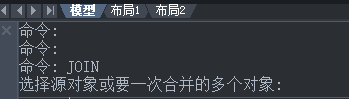 模型 布局1 布局2

命令:
命令:
命令: JOIN
选择源对象或要一次合并的多个对象: